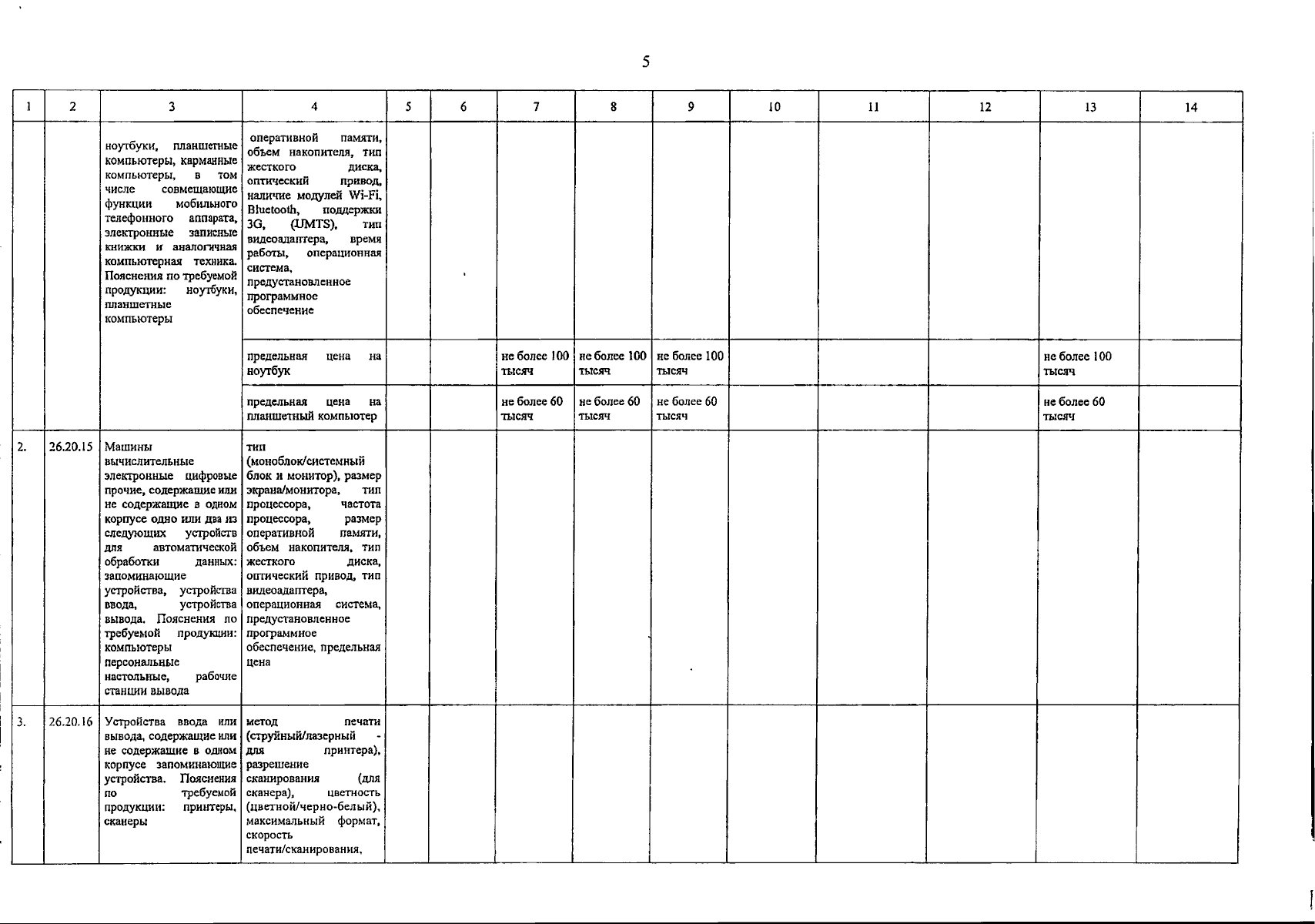 5

| 1 | 2 | 3 | 4 | 5 | 6 | 7 | 8 | 9 | 10 | 11 | 12 | 13 | 14 |
|---|---|---|---|---|---|---|---|---|---|---|---|---|---|
| | | ноутбуки, планшетные компьютеры, карманные компьютеры, в том числе совмещающие функции мобильного телефонного аппарата, электронные записные книжки и аналогичная компьютерная техника. Пояснения по требуемой продукции: ноутбуки, планшетные компьютеры | оперативной памяти, объем накопителя, тип жесткого диска, оптический привод, наличие модулей Wi-Fi, Bluetooth, поддержки 3G, (UMTS), тип видеоадаптера, время работы, операционная система, предустановленное программное обеспечение | | | | | | | | | | |
| | | | предельная цена на ноутбук | | | не более 100 тысяч | не более 100 тысяч | не более 100 тысяч | | | | не более 100 тысяч | |
| | | | предельная цена на планшетный компьютер | | | не более 60 тысяч | не более 60 тысяч | не более 60 тысяч | | | | не более 60 тысяч | |
| 2. | 26.20.15 | Машины вычислительные электронные цифровые прочие, содержащие или не содержащие в одном корпусе одно или два из следующих устройств для автоматической обработки данных: запоминающие устройства, устройства ввода, устройства вывода. Пояснения по требуемой продукции: компьютеры персональные настольные, рабочие станции вывода | тип (моноблок/системный блок и монитор), размер экрана/монитора, тип процессора, частота процессора, размер оперативной памяти, объем накопителя, тип жесткого диска, оптический привод, тип видеоадаптера, операционная система, предустановленное программное обеспечение, предельная цена | | | | | | | | | | |
| 3. | 26.20.16 | Устройства ввода или вывода, содержащие или не содержащие в одном корпусе запоминающие устройства. Пояснения по требуемой продукции: принтеры, сканеры | метод печати (струйный/лазерный - для принтера), разрешение сканирования (для сканера), цветность (цветной/черно-белый), максимальный формат, скорость печати/сканирования, | | | | | | | | | | |